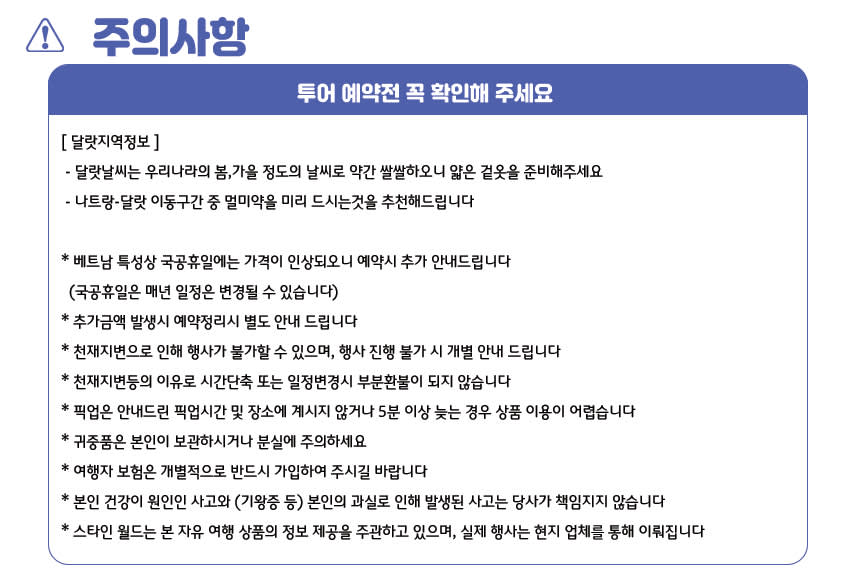 주의사항

투어 예약전 꼭 확인해 주세요

[ 달랏지역정보 ]

- 달랏날씨는 우리나라의 봄,가을 정도의 날씨로 약간 쌀쌀하오니 얇은 겉옷을 준비해주세요

- 나트랑-달랏 이동구간 중 멀미약을 미리 드시는것을 추천해드립니다

* 베트남 특성상 국공휴일에는 가격이 인상되오니 예약시 추가 안내드립니다
(국공휴일은 매년 일정은 변경될 수 있습니다)

* 추가금액 발생시 예약정리시 별도 안내 드립니다

* 천재지변으로 인해 행사가 불가할 수 있으며, 행사 진행 불가 시 개별 안내 드립니다

* 천재지변등의 이유로 시간단축 또는 일정변경시 부분환불이 되지 않습니다

* 픽업은 안내드린 픽업시간 및 장소에 계시지 않거나 5분 이상 늦는 경우 상품 이용이 어렵습니다

* 귀중품은 본인이 보관하시거나 분실에 주의하세요

* 여행자 보험은 개별적으로 반드시 가입하여 주시길 바랍니다

* 본인 건강이 원인인 사고와 (기왕증 등) 본인의 과실로 인해 발생된 사고는 당사가 책임지지 않습니다

* 스타인 월드는 본 자유 여행 상품의 정보 제공을 주관하고 있으며, 실제 행사는 현지 업체를 통해 이뤄집니다